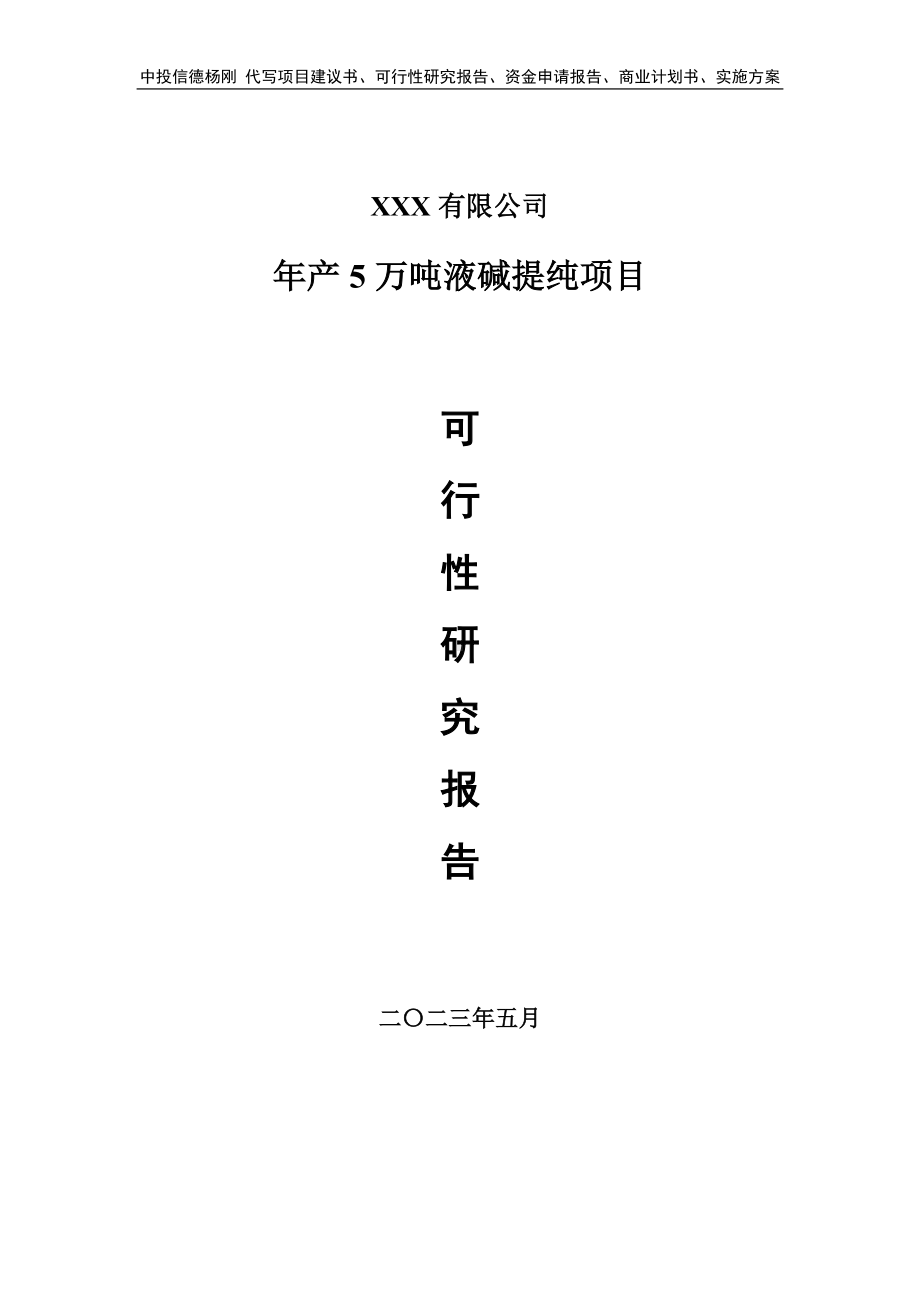 中投信德杨刚 代写项目建议书、可行性研究报告、资金申请报告、商业计划书、实施方案

XXX 有限公司

年产 5 万吨液碱提纯项目

可
行
性
研
究
报
告

二〇二三年五月